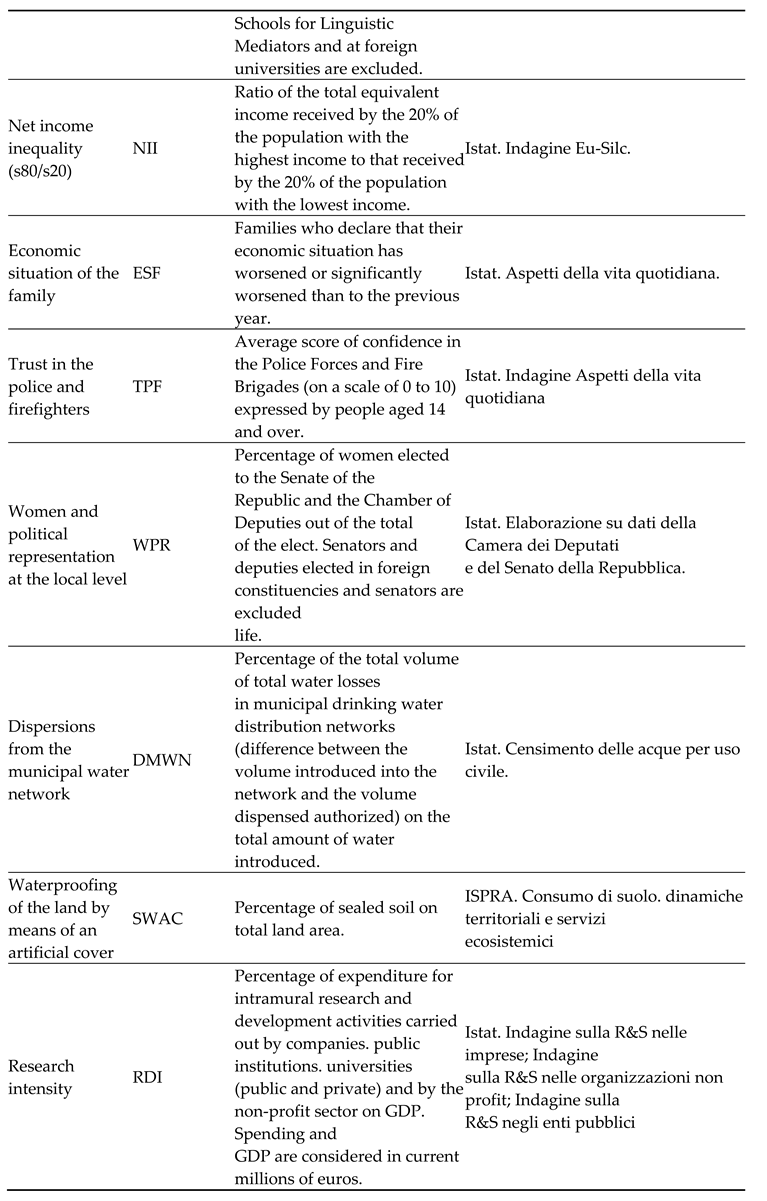 |  |  |  |  |
|---|---|---|---|
|  |  | Schools for Linguistic Mediators and at foreign universities are excluded. |  |
| Net income inequality (s80/s20) | NII | Ratio of the total equivalent income received by the 20% of the population with the highest income to that received by the 20% of the population with the lowest income. | Istat. Indagine Eu-Silc. |
| Economic situation of the family | ESF | Families who declare that their economic situation has worsened or significantly worsened than to the previous year. | Istat. Aspetti della vita quotidiana. |
| Trust in the police and firefighters | TPF | Average score of confidence in the Police Forces and Fire Brigades (on a scale of 0 to 10) expressed by people aged 14 and over. | Istat. Indagine Aspetti della vita quotidiana |
| Women and political representation at the local level | WPR | Percentage of women elected to the Senate of the Republic and the Chamber of Deputies out of the total of the elect. Senators and deputies elected in foreign constituencies and senators are excluded life. | Istat. Elaborazione su dati della Camera dei Deputati e del Senato della Repubblica. |
| Dispersions from the municipal water network | DMWN | Percentage of the total volume of total water losses in municipal drinking water distribution networks (difference between the volume introduced into the network and the volume dispensed authorized) on the total amount of water introduced. | Istat. Censimento delle acque per uso civile. |
| Waterproofing of the land by means of an artificial cover | SWAC | Percentage of sealed soil on total land area. | ISPRA. Consumo di suolo. dinamiche territoriali e servizi ecosistemici |
| Research intensity | RDI | Percentage of expenditure for intramural research and development activities carried out by companies. public institutions. universities (public and private) and by the non-profit sector on GDP. Spending and GDP are considered in current millions of euros. | Istat. Indagine sulla R&S nelle imprese; Indagine sulla R&S nelle organizzazioni non profit; Indagine sulla R&S negli enti pubblici |